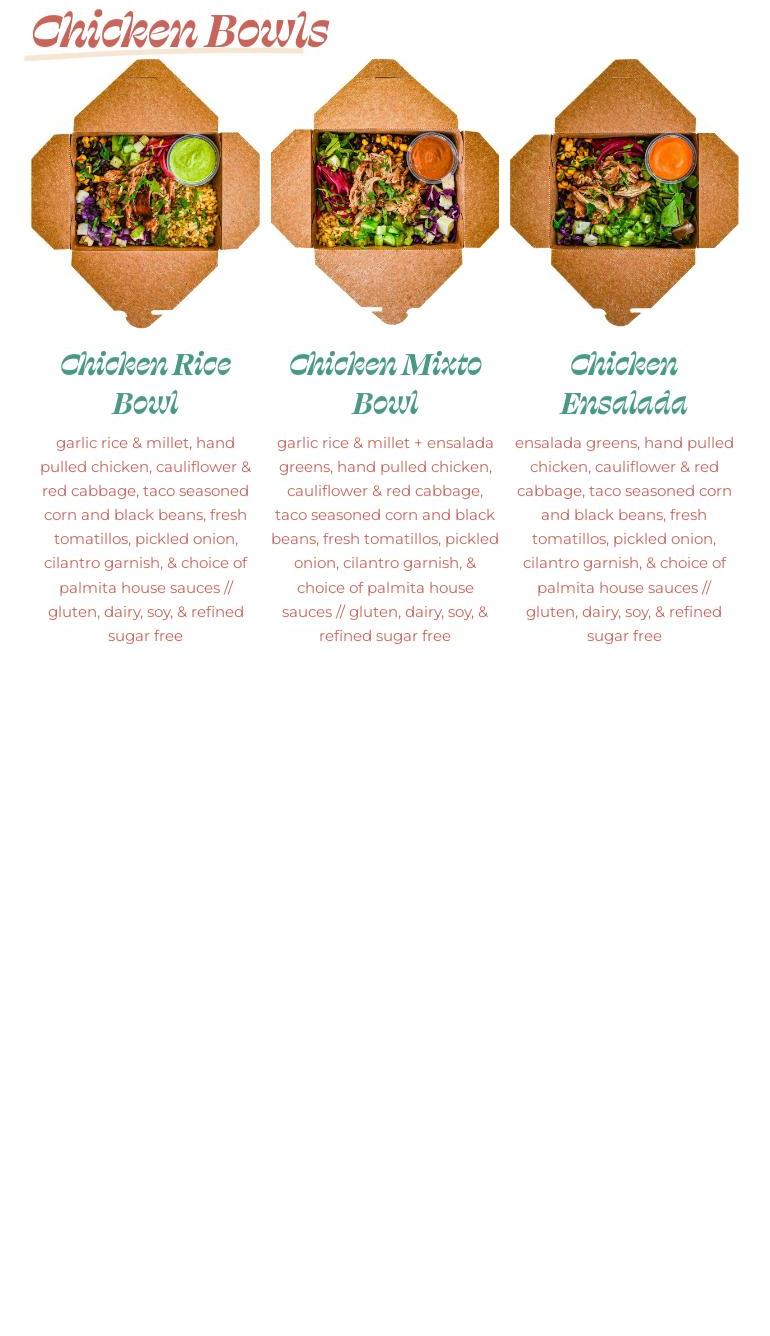 Chicken Bowls

Chicken Rice Bowl

garlic rice & millet, hand pulled chicken, cauliflower & red cabbage, taco seasoned corn and black beans, fresh tomatillos, pickled onion, cilantro garnish, & choice of palmita house sauces // gluten, dairy, soy, & refined sugar free

Chicken Mixto Bowl

garlic rice & millet + ensalada greens, hand pulled chicken, cauliflower & red cabbage, taco seasoned corn and black beans, fresh tomatillos, pickled onion, cilantro garnish, & choice of palmita house sauces // gluten, dairy, soy, & refined sugar free

Chicken Ensalada

ensalada greens, hand pulled chicken, cauliflower & red cabbage, taco seasoned corn and black beans, fresh tomatillos, pickled onion, cilantro garnish, & choice of palmita house sauces // gluten, dairy, soy, & refined sugar free